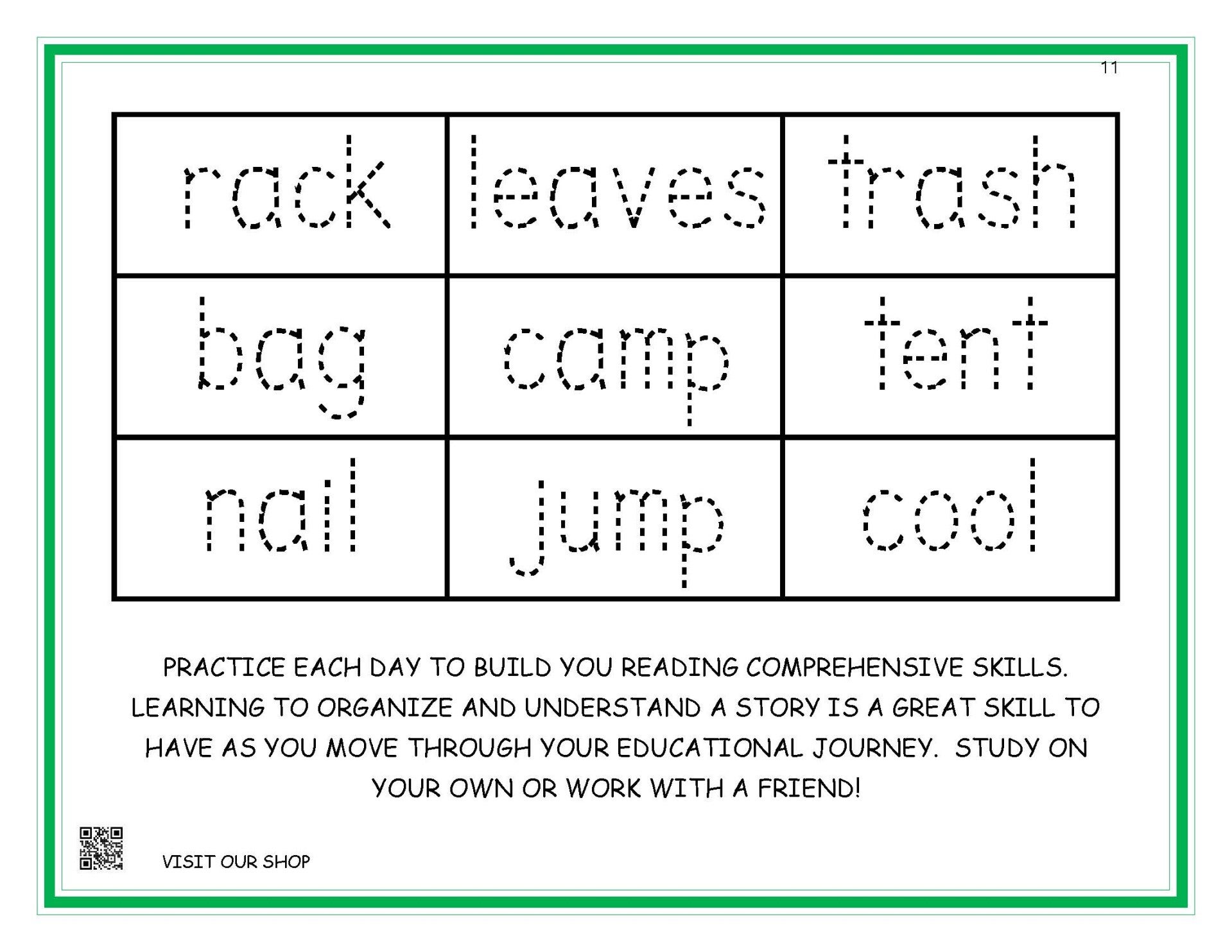 11

| rack | leaves | trash |
|---|---|---|
| bag | camp | tent |
| nail | jump | cool |

PRACTICE EACH DAY TO BUILD YOU READING COMPREHENSIVE SKILLS. LEARNING TO ORGANIZE AND UNDERSTAND A STORY IS A GREAT SKILL TO HAVE AS YOU MOVE THROUGH YOUR EDUCATIONAL JOURNEY. STUDY ON YOUR OWN OR WORK WITH A FRIEND!

VISIT OUR SHOP